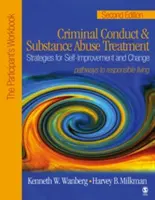 The Participant's Workbook

Second Edition

Criminal Conduct & Substance Abuse Treatment

Strategies for Self-Improvement and Change

pathways to responsible living

Kenneth W. Wanberg • Harvey B. Milkman